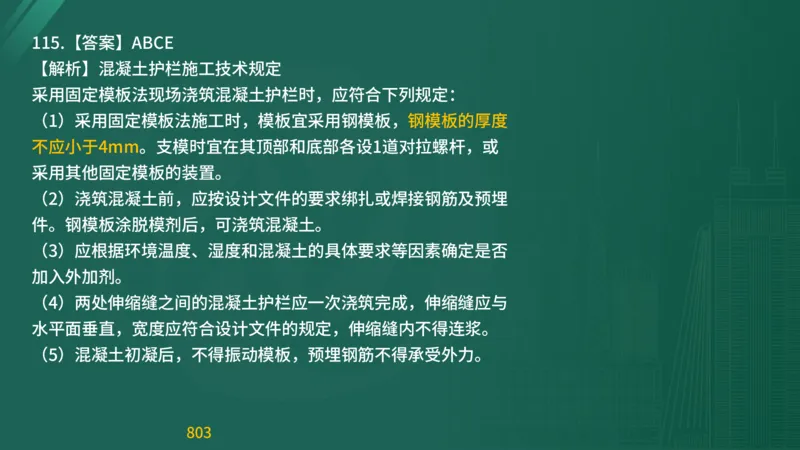 115.【答案】ABCE
【解析】混凝土护栏施工技术规定
采用固定模板法现场浇筑混凝土护栏时，应符合下列规定：
（1）采用固定模板法施工时，模板宜采用钢模板，钢模板的厚度不应小于4mm。支模时宜在其顶部和底部各设1道对拉螺杆，或采用其他固定模板的装置。
（2）浇筑混凝土前，应按设计文件的要求绑扎或焊接钢筋及预埋件。钢模板涂脱模剂后，可浇筑混凝土。
（3）应根据环境温度、湿度和混凝土的具体要求等因素确定是否加入外加剂。
（4）两处伸缩缝之间的混凝土护栏应一次浇筑完成，伸缩缝应与水平面垂直，宽度应符合设计文件的规定，伸缩缝内不得连浆。
（5）混凝土初凝后，不得振动模板，预埋钢筋不得承受外力。

803